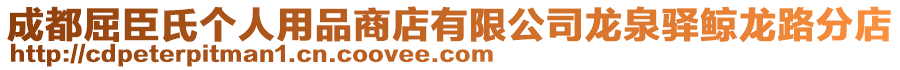 成都屈臣氏个人用品商店有限公司龙泉驿鲸龙路分店
http://cdpeterpitman1.cn.coovee.com